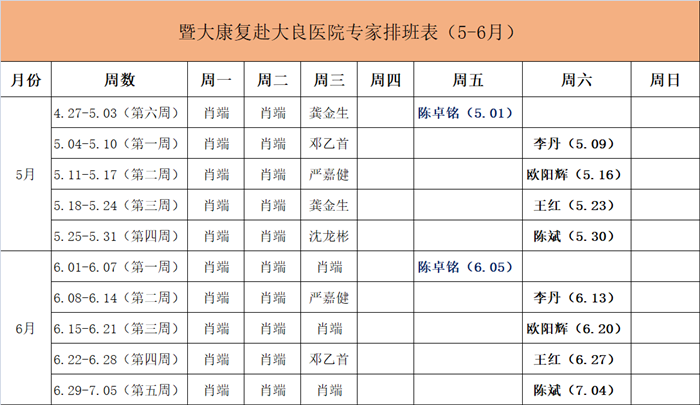 暨大康复赴大良医院专家排班表（5-6月）

| 月份 | 周数 | 周一 | 周二 | 周三 | 周四 | 周五 | 周六 | 周日 |
|---|---|---|---|---|---|---|---|---|
| 5月 | 4.27-5.03（第六周） | 肖端 | 肖端 | 龚金生 | | 陈卓铭（5.01） | | |
| | 5.04-5.10（第一周） | 肖端 | 肖端 | 邓乙首 | | | 李丹（5.09） | |
| | 5.11-5.17（第二周） | 肖端 | 肖端 | 严嘉健 | | | 欧阳辉（5.16） | |
| | 5.18-5.24（第三周） | 肖端 | 肖端 | 龚金生 | | | 王红（5.23） | |
| | 5.25-5.31（第四周） | 肖端 | 肖端 | 沈龙彬 | | | 陈斌（5.30） | |
| 6月 | 6.01-6.07（第一周） | 肖端 | 肖端 | 肖端 | | 陈卓铭（6.05） | | |
| | 6.08-6.14（第二周） | 肖端 | 肖端 | 严嘉健 | | | 李丹（6.13） | |
| | 6.15-6.21（第三周） | 肖端 | 肖端 | 肖端 | | | 欧阳辉（6.20） | |
| | 6.22-6.28（第四周） | 肖端 | 肖端 | 邓乙首 | | | 王红（6.27） | |
| | 6.29-7.05（第五周） | 肖端 | 肖端 | 肖端 | | | 陈斌（7.04） | |